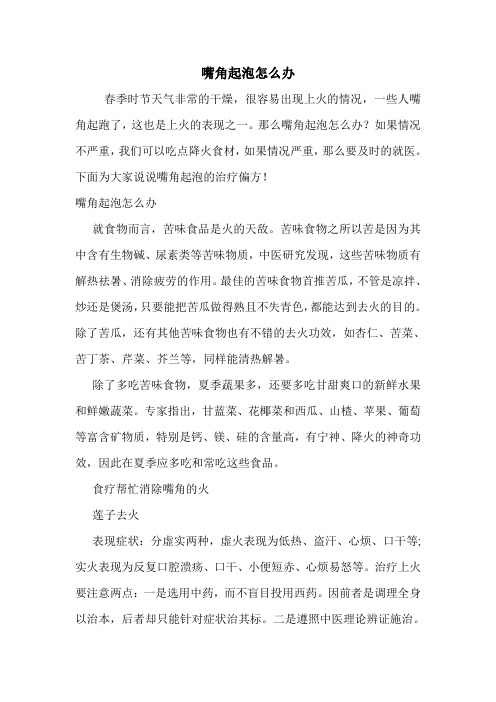 嘴角起泡怎么办

春季时节天气非常的干燥，很容易出现上火的情况，一些人嘴角起跑了，这也是上火的表现之一。那么嘴角起泡怎么办？如果情况不严重，我们可以吃点降火食材，如果情况严重，那么要及时的就医。下面为大家说说嘴角起泡的治疗偏方！

嘴角起泡怎么办

就食物而言，苦味食品是火的天敌。苦味食物之所以苦是因为其中含有生物碱、尿素类等苦味物质，中医研究发现，这些苦味物质有解热祛暑、消除疲劳的作用。最佳的苦味食物首推苦瓜，不管是凉拌、炒还是煲汤，只要能把苦瓜做得熟且不失青色，都能达到去火的目的。除了苦瓜，还有其他苦味食物也有不错的去火功效，如杏仁、苦菜、苦丁茶、芹菜、芥兰等，同样能清热解暑。

除了多吃苦味食物，夏季蔬果多，还要多吃甘甜爽口的新鲜水果和鲜嫩蔬菜。专家指出，甘蓝菜、花椰菜和西瓜、山楂、苹果、葡萄等富含矿物质，特别是钙、镁、硅的含量高，有宁神、降火的神奇功效，因此在夏季应多吃和常吃这些食品。

食疗帮忙消除嘴角的火

莲子去火

表现症状：分虚实两种，虚火表现为低热、盗汗、心烦、口干等;实火表现为反复口腔溃疡、口干、小便短赤、心烦易怒等。治疗上火要注意两点：一是选用中药，而不盲目投用西药。因前者是调理全身以治本，后者却只能针对症状治其标。二是遵照中医理论辨证施治。